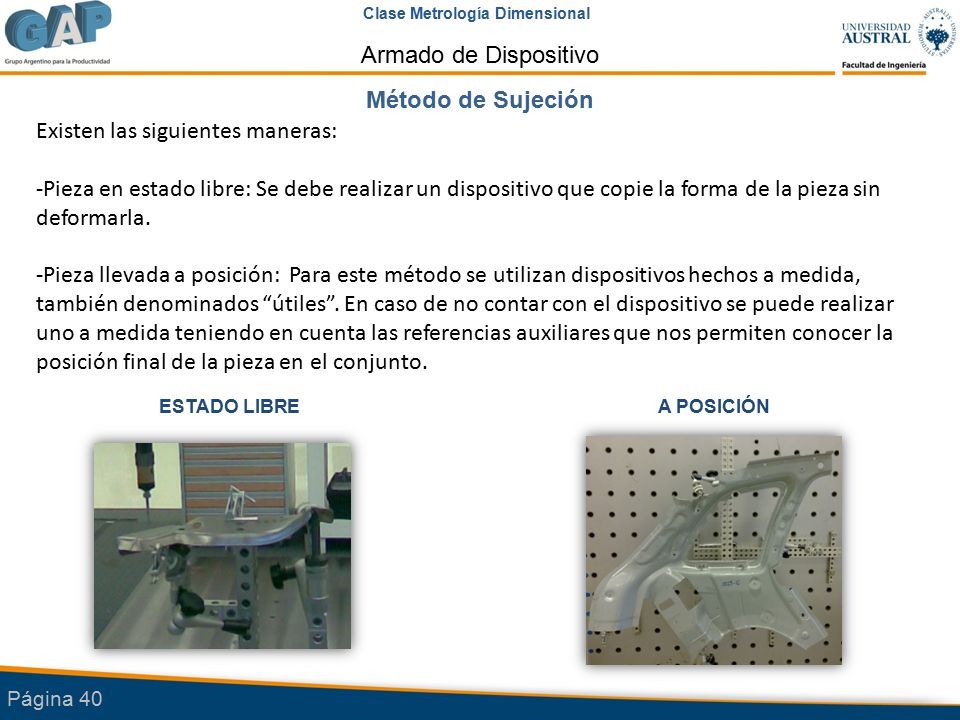 GAP
Grupo Argentino para la Productividad

Clase Metrología Dimensional

Armado de Dispositivo

UNIVERSIDAD AUSTRAL
Facultad de Ingeniería

Método de Sujeción

Existen las siguientes maneras:

-Pieza en estado libre: Se debe realizar un dispositivo que copie la forma de la pieza sin deformarla.

-Pieza llevada a posición: Para este método se utilizan dispositivos hechos a medida, también denominados “útiles”. En caso de no contar con el dispositivo se puede realizar uno a medida teniendo en cuenta las referencias auxiliares que nos permiten conocer la posición final de la pieza en el conjunto.

ESTADO LIBRE

A POSICIÓN

Página 40